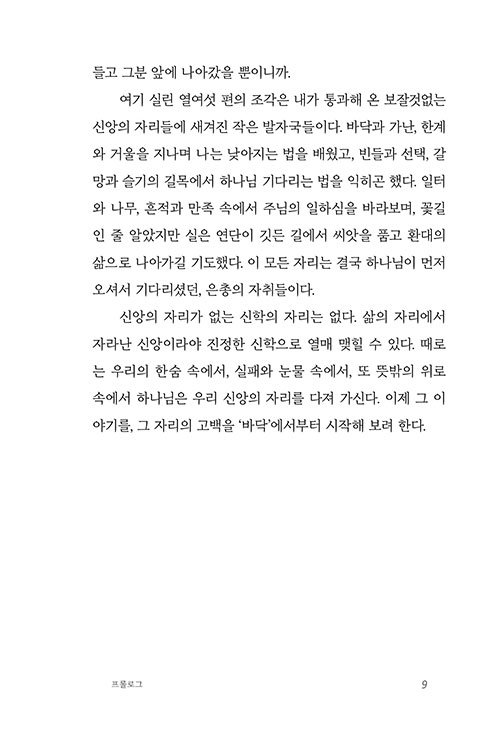 들고 그분 앞에 나아갔을 뿐이니까.

여기 실린 열여섯 편의 조각은 내가 통과해 온 보잘것없는 신앙의 자리들에 새겨진 작은 발자국들이다. 바닥과 가난, 한계와 거울을 지나며 나는 낮아지는 법을 배웠고, 빈들과 선택, 갈망과 슬기의 길목에서 하나님 기다리는 법을 익히곤 했다. 일터와 나무, 흔적과 만족 속에서 주님의 일하심을 바라보며, 꽃길인 줄 알았지만 실은 연단이 깃든 길에서 씨앗을 품고 환대의 삶으로 나아가길 기도했다. 이 모든 자리는 결국 하나님이 먼저 오셔서 기다리셨던, 은총의 자취들이다.

신앙의 자리가 없는 신학의 자리는 없다. 삶의 자리에서 자라난 신앙이라야 진정한 신학으로 열매 맺힐 수 있다. 때로는 우리의 한숨 속에서, 실패와 눈물 속에서, 또 뜻밖의 위로 속에서 하나님은 우리 신앙의 자리를 다져 가신다. 이제 그 이야기를, 그 자리의 고백을 '바닥'에서부터 시작해 보려 한다.

프롤로그

9